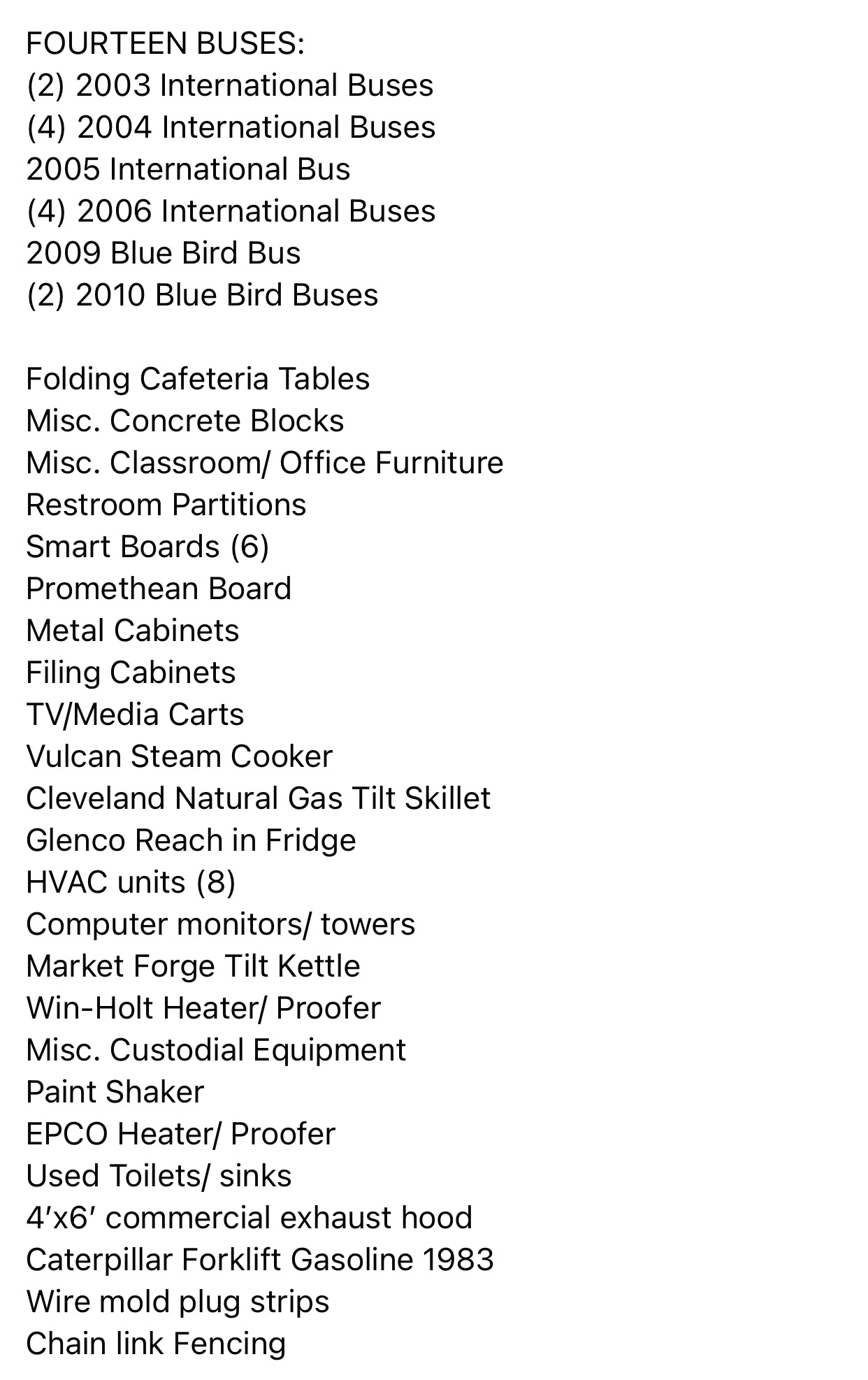 FOURTEEN BUSES:
(2) 2003 International Buses
(4) 2004 International Buses
2005 International Bus
(4) 2006 International Buses
2009 Blue Bird Bus
(2) 2010 Blue Bird Buses

Folding Cafeteria Tables
Misc. Concrete Blocks
Misc. Classroom/ Office Furniture
Restroom Partitions
Smart Boards (6)
Promethean Board
Metal Cabinets
Filing Cabinets
TV/Media Carts
Vulcan Steam Cooker
Cleveland Natural Gas Tilt Skillet
Glenco Reach in Fridge
HVAC units (8)
Computer monitors/ towers
Market Forge Tilt Kettle
Win-Holt Heater/ Proofer
Misc. Custodial Equipment
Paint Shaker
EPCO Heater/ Proofer
Used Toilets/ sinks
4′x6′ commercial exhaust hood
Caterpillar Forklift Gasoline 1983
Wire mold plug strips
Chain link Fencing